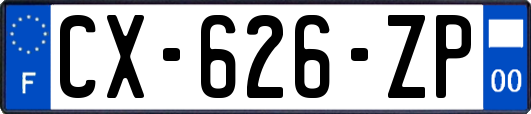 F
CX-626-ZP
00